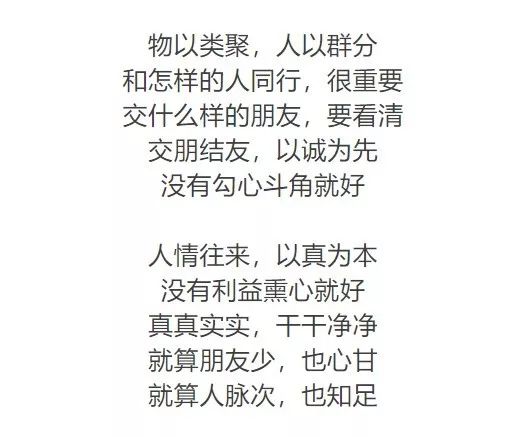 物以类聚，人以群分
和怎样的人同行，很重要
交什么样的朋友，要看清
交朋结友，以诚为先
没有勾心斗角就好

人情往来，以真为本
没有利益熏心就好
真真实实，干干净净
就算朋友少，也心甘
就算人脉次，也知足